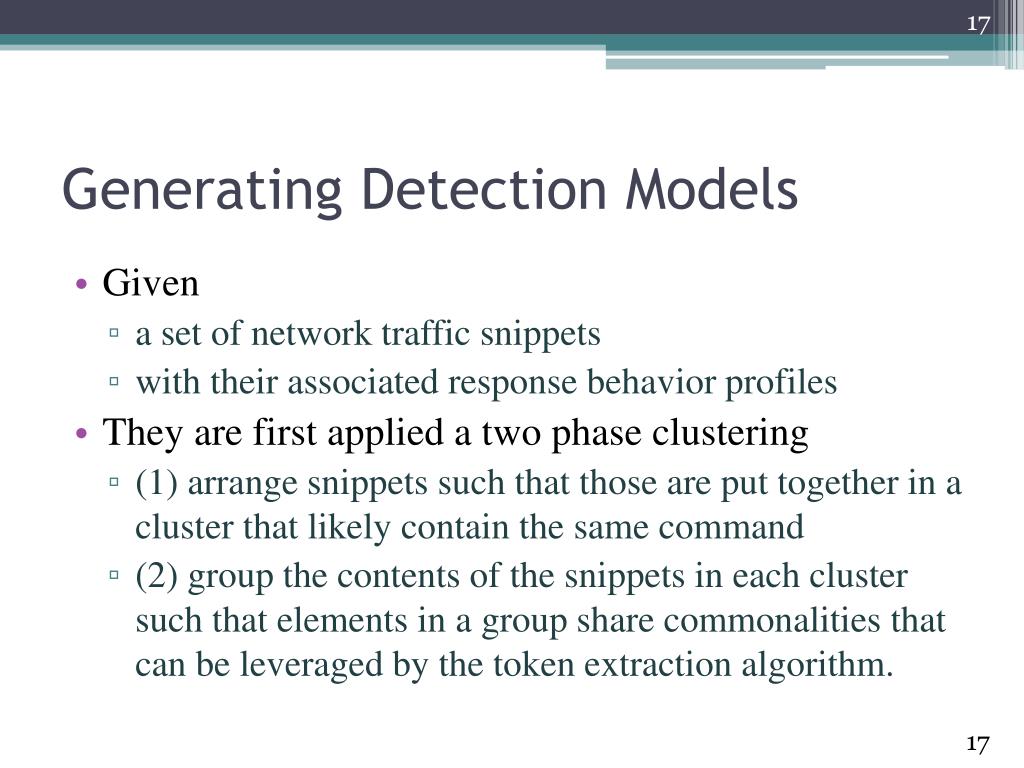 17

Generating Detection Models

• Given
  ▫ a set of network traffic snippets
  ▫ with their associated response behavior profiles
• They are first applied a two phase clustering
  ▫ (1) arrange snippets such that those are put together in a cluster that likely contain the same command
  ▫ (2) group the contents of the snippets in each cluster such that elements in a group share commonalities that can be leveraged by the token extraction algorithm.

17